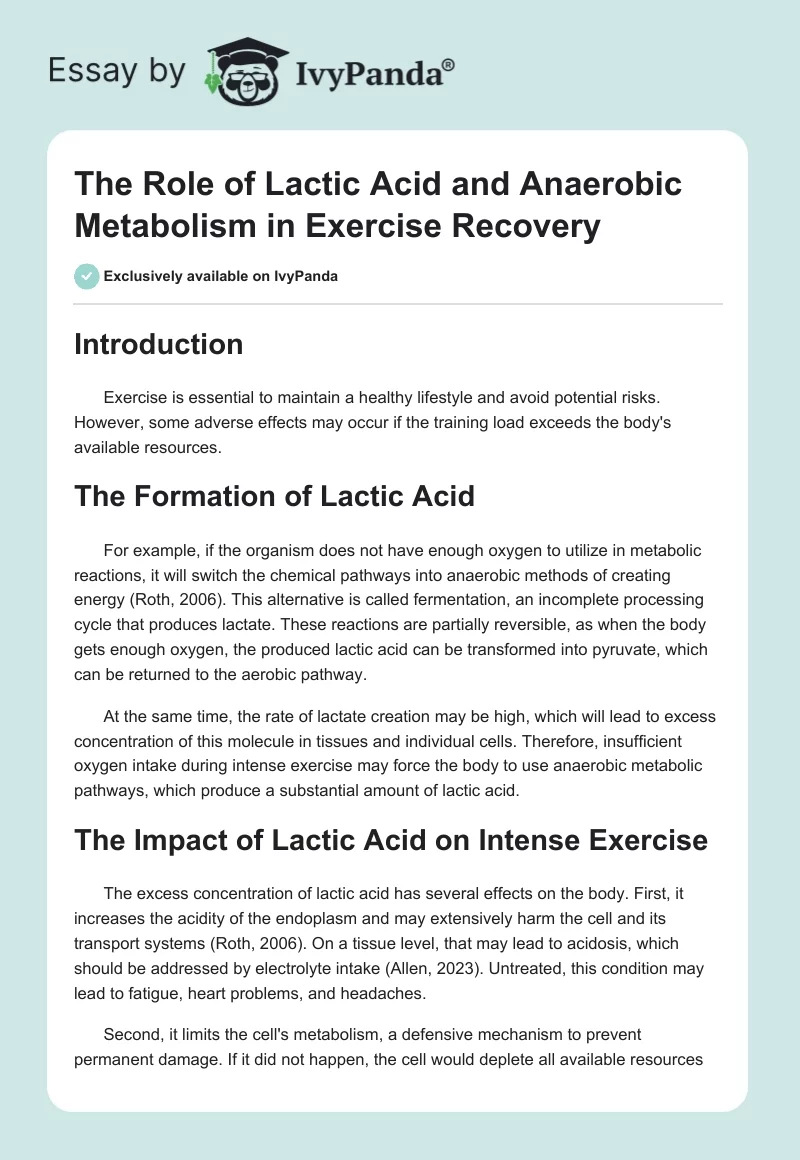 Essay by IvyPanda®

The Role of Lactic Acid and Anaerobic Metabolism in Exercise Recovery

Exclusively available on IvyPanda

Introduction

Exercise is essential to maintain a healthy lifestyle and avoid potential risks. However, some adverse effects may occur if the training load exceeds the body's available resources.

The Formation of Lactic Acid

For example, if the organism does not have enough oxygen to utilize in metabolic reactions, it will switch the chemical pathways into anaerobic methods of creating energy (Roth, 2006). This alternative is called fermentation, an incomplete processing cycle that produces lactate. These reactions are partially reversible, as when the body gets enough oxygen, the produced lactic acid can be transformed into pyruvate, which can be returned to the aerobic pathway.

At the same time, the rate of lactate creation may be high, which will lead to excess concentration of this molecule in tissues and individual cells. Therefore, insufficient oxygen intake during intense exercise may force the body to use anaerobic metabolic pathways, which produce a substantial amount of lactic acid.

The Impact of Lactic Acid on Intense Exercise

The excess concentration of lactic acid has several effects on the body. First, it increases the acidity of the endoplasm and may extensively harm the cell and its transport systems (Roth, 2006). On a tissue level, that may lead to acidosis, which should be addressed by electrolyte intake (Allen, 2023). Untreated, this condition may lead to fatigue, heart problems, and headaches.

Second, it limits the cell's metabolism, a defensive mechanism to prevent permanent damage. If it did not happen, the cell would deplete all available resources